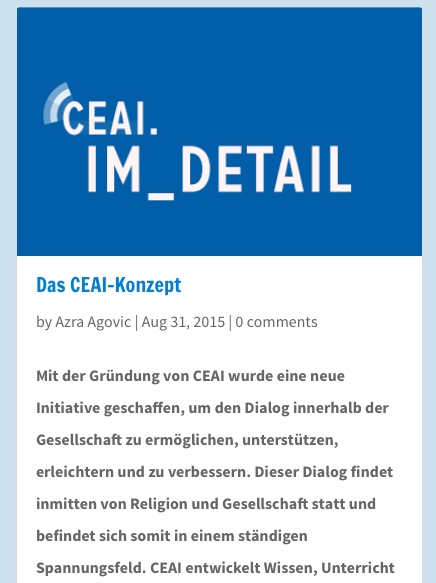 CEAI.
IM_DETAIL

Das CEAI-Konzept

by Azra Agovic | Aug 31, 2015 | 0 comments

Mit der Gründung von CEAI wurde eine neue Initiative geschaffen, um den Dialog innerhalb der Gesellschaft zu ermöglichen, unterstützen, erleichtern und zu verbessern. Dieser Dialog findet inmitten von Religion und Gesellschaft statt und befindet sich somit in einem ständigen Spannungsfeld. CEAI entwickelt Wissen, Unterricht